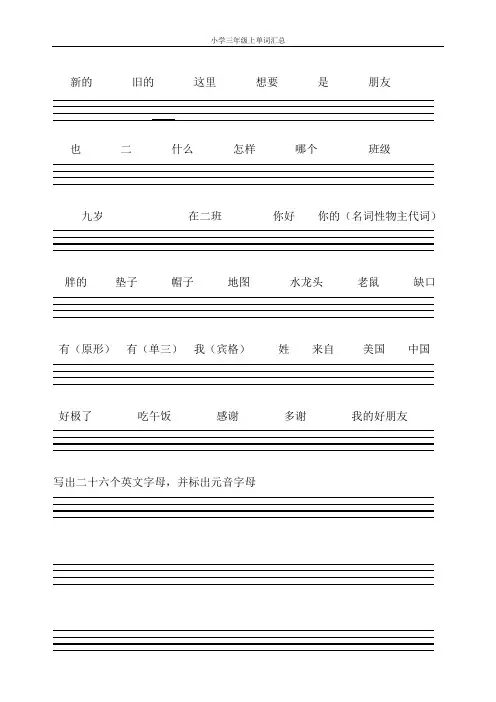 小学三年级上单词汇总

新的 旧的 这里 想要 是 朋友

也 二 什么 怎样 哪个 班级

九岁 在二班 你好 你的（名词性物主代词）

胖的 垫子 帽子 地图 水龙头 老鼠 缺口

有（原形） 有（单三） 我（宾格） 姓 来自 美国 中国

好极了 吃午饭 感谢 多谢 我的好朋友

写出二十六个英文字母，并标出元音字母